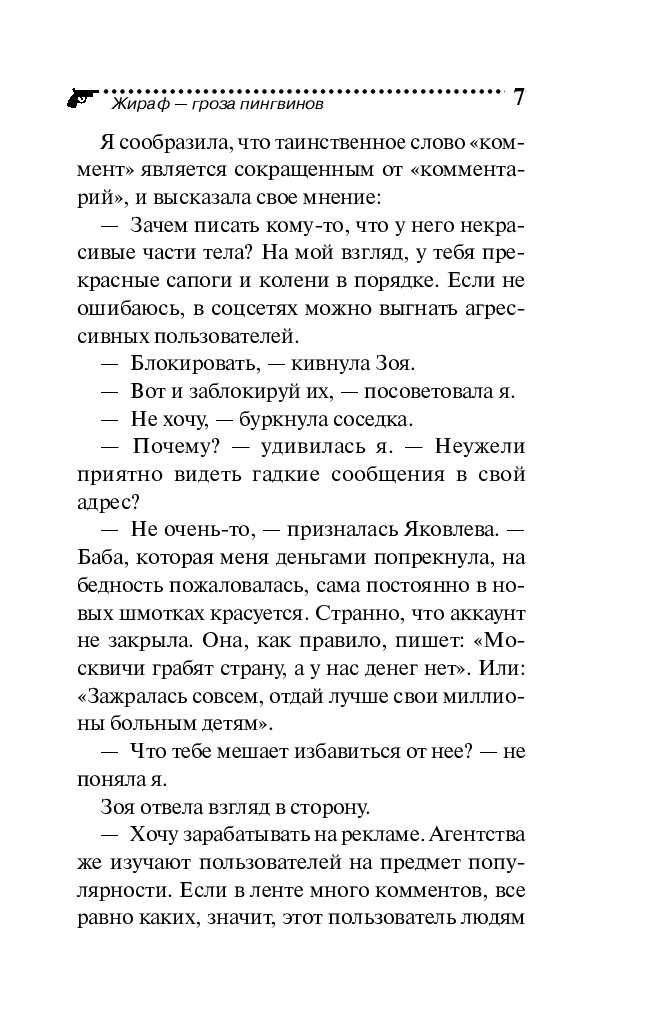 Жираф — гроза пингвинов 7

Я сообразила, что таинственное слово «коммент» является сокращенным от «комментарий», и высказала свое мнение:

— Зачем писать кому-то, что у него некрасивые части тела? На мой взгляд, у тебя прекрасные сапоги и колени в порядке. Если не ошибаюсь, в соцсетях можно выгнать агрессивных пользователей.

— Блокировать, — кивнула Зоя.

— Вот и заблокируй их, — посоветовала я.

— Не хочу, — буркнула соседка.

— Почему? — удивилась я. — Неужели приятно видеть гадкие сообщения в свой адрес?

— Не очень-то, — призналась Яковлева. — Баба, которая меня деньгами попрекнула, на бедность пожаловалась, сама постоянно в новых шмотках красуется. Странно, что аккаунт не закрыла. Она, как правило, пишет: «Москвичи грабят страну, а у нас денег нет». Или: «Зажралась совсем, отдай лучше свои миллионы больным детям».

— Что тебе мешает избавиться от нее? — не поняла я.

Зоя отвела взгляд в сторону.

— Хочу зарабатывать на рекламе. Агентства же изучают пользователей на предмет популярности. Если в ленте много комментов, все равно каких, значит, этот пользователь людям